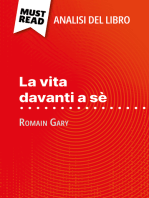 MUST READ
ANALISI DEL LIBRO

La vita davanti a sè

Romain Gary